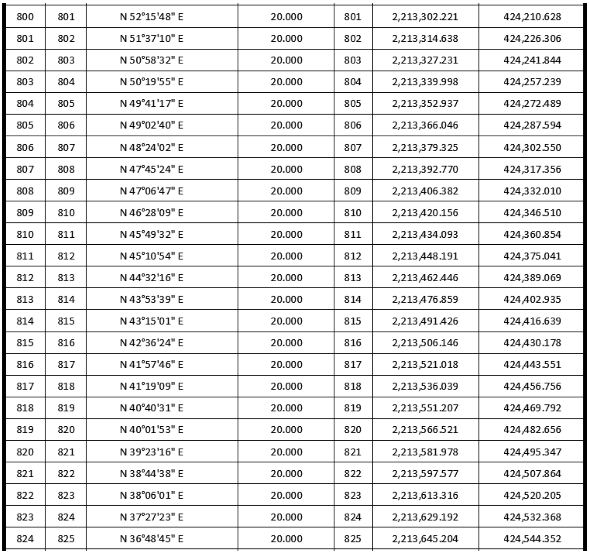 | 800 | 801 | N 52°15'48" E | 20.000 | 801 | 2,213,302.221 | 424,210.628 |
|---|---|---|---|---|---|---|
| 801 | 802 | N 51°37'10" E | 20.000 | 802 | 2,213,314.638 | 424,226.306 |
| 802 | 803 | N 50°58'32" E | 20.000 | 803 | 2,213,327.231 | 424,241.844 |
| 803 | 804 | N 50°19'55" E | 20.000 | 804 | 2,213,339.998 | 424,257.239 |
| 804 | 805 | N 49°41'17" E | 20.000 | 805 | 2,213,352.937 | 424,272.489 |
| 805 | 806 | N 49°02'40" E | 20.000 | 806 | 2,213,366.046 | 424,287.594 |
| 806 | 807 | N 48°24'02" E | 20.000 | 807 | 2,213,379.325 | 424,302.550 |
| 807 | 808 | N 47°45'24" E | 20.000 | 808 | 2,213,392.770 | 424,317.356 |
| 808 | 809 | N 47°06'47" E | 20.000 | 809 | 2,213,406.382 | 424,332.010 |
| 809 | 810 | N 46°28'09" E | 20.000 | 810 | 2,213,420.156 | 424,346.510 |
| 810 | 811 | N 45°49'32" E | 20.000 | 811 | 2,213,434.093 | 424,360.854 |
| 811 | 812 | N 45°10'54" E | 20.000 | 812 | 2,213,448.191 | 424,375.041 |
| 812 | 813 | N 44°32'16" E | 20.000 | 813 | 2,213,462.446 | 424,389.069 |
| 813 | 814 | N 43°53'39" E | 20.000 | 814 | 2,213,476.859 | 424,402.935 |
| 814 | 815 | N 43°15'01" E | 20.000 | 815 | 2,213,491.426 | 424,416.639 |
| 815 | 816 | N 42°36'24" E | 20.000 | 816 | 2,213,506.146 | 424,430.178 |
| 816 | 817 | N 41°57'46" E | 20.000 | 817 | 2,213,521.018 | 424,443.551 |
| 817 | 818 | N 41°19'09" E | 20.000 | 818 | 2,213,536.039 | 424,456.756 |
| 818 | 819 | N 40°40'31" E | 20.000 | 819 | 2,213,551.207 | 424,469.792 |
| 819 | 820 | N 40°01'53" E | 20.000 | 820 | 2,213,566.521 | 424,482.656 |
| 820 | 821 | N 39°23'16" E | 20.000 | 821 | 2,213,581.978 | 424,495.347 |
| 821 | 822 | N 38°44'38" E | 20.000 | 822 | 2,213,597.577 | 424,507.864 |
| 822 | 823 | N 38°06'01" E | 20.000 | 823 | 2,213,613.316 | 424,520.205 |
| 823 | 824 | N 37°27'23" E | 20.000 | 824 | 2,213,629.192 | 424,532.368 |
| 824 | 825 | N 36°48'45" E | 20.000 | 825 | 2,213,645.204 | 424,544.352 |